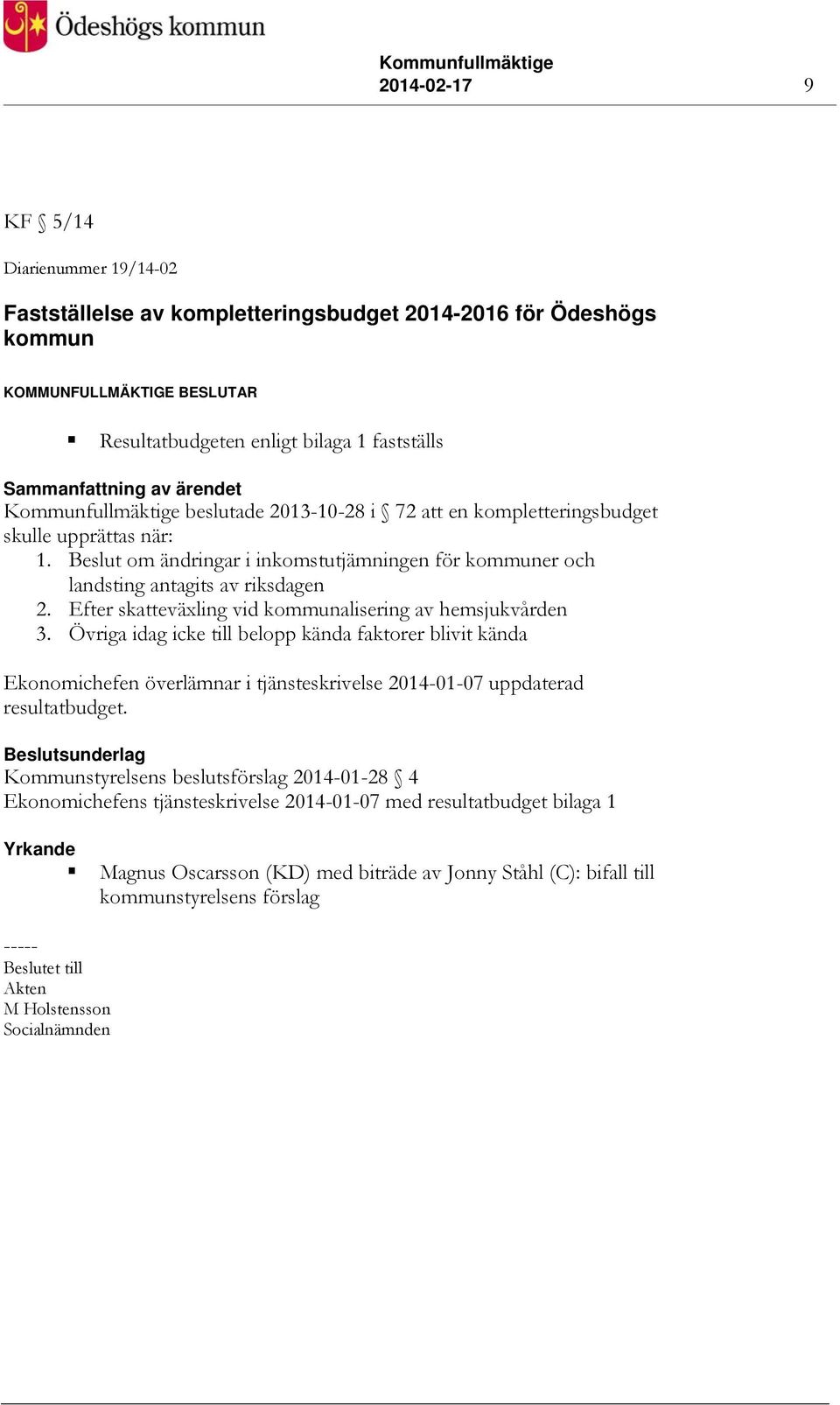 Ödeshögs kommun

Kommunfullmäktige
2014-02-17 9

KF § 5/14

Diarienummer 19/14-02

Fastställelse av kompletteringsbudget 2014-2016 för Ödeshögs kommun

KOMMUNFULLMÄKTIGE BESLUTAR

▪ Resultatbudgeten enligt bilaga 1 fastställs

Sammanfattning av ärendet
Kommunfullmäktige beslutade 2013-10-28 i § 72 att en kompletteringsbudget skulle upprättas när:
1. Beslut om ändringar i inkomstutjämningen för kommuner och landsting antagits av riksdagen
2. Efter skatteväxling vid kommunalisering av hemsjukvården
3. Övriga idag icke till belopp kända faktorer blivit kända

Ekonomichefen överlämnar i tjänsteskrivelse 2014-01-07 uppdaterad resultatbudget.

Beslutsunderlag
Kommunstyrelsens beslutsförslag 2014-01-28 § 4
Ekonomichefens tjänsteskrivelse 2014-01-07 med resultatbudget bilaga 1

Yrkande
▪ Magnus Oscarsson (KD) med biträde av Jonny Ståhl (C): bifall till kommunstyrelsens förslag

-----
Beslutet till
Akten
M Holstensson
Socialnämnden